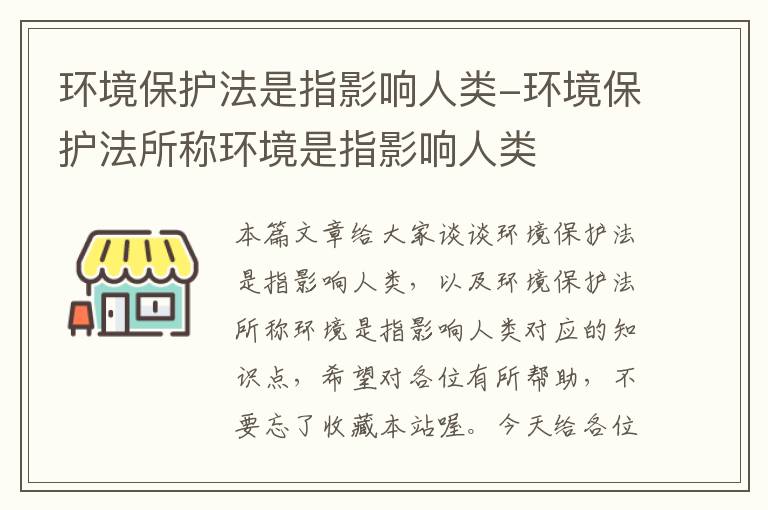 环境保护法是指影响人类–环境保护法所称环境是指影响人类

本篇文章给大家谈谈环境保护法是指影响人类，以及环境保护法所称环境是指影响人类对应的知识点，希望对各位有所帮助，不要忘了收藏本站喔。今天给各位